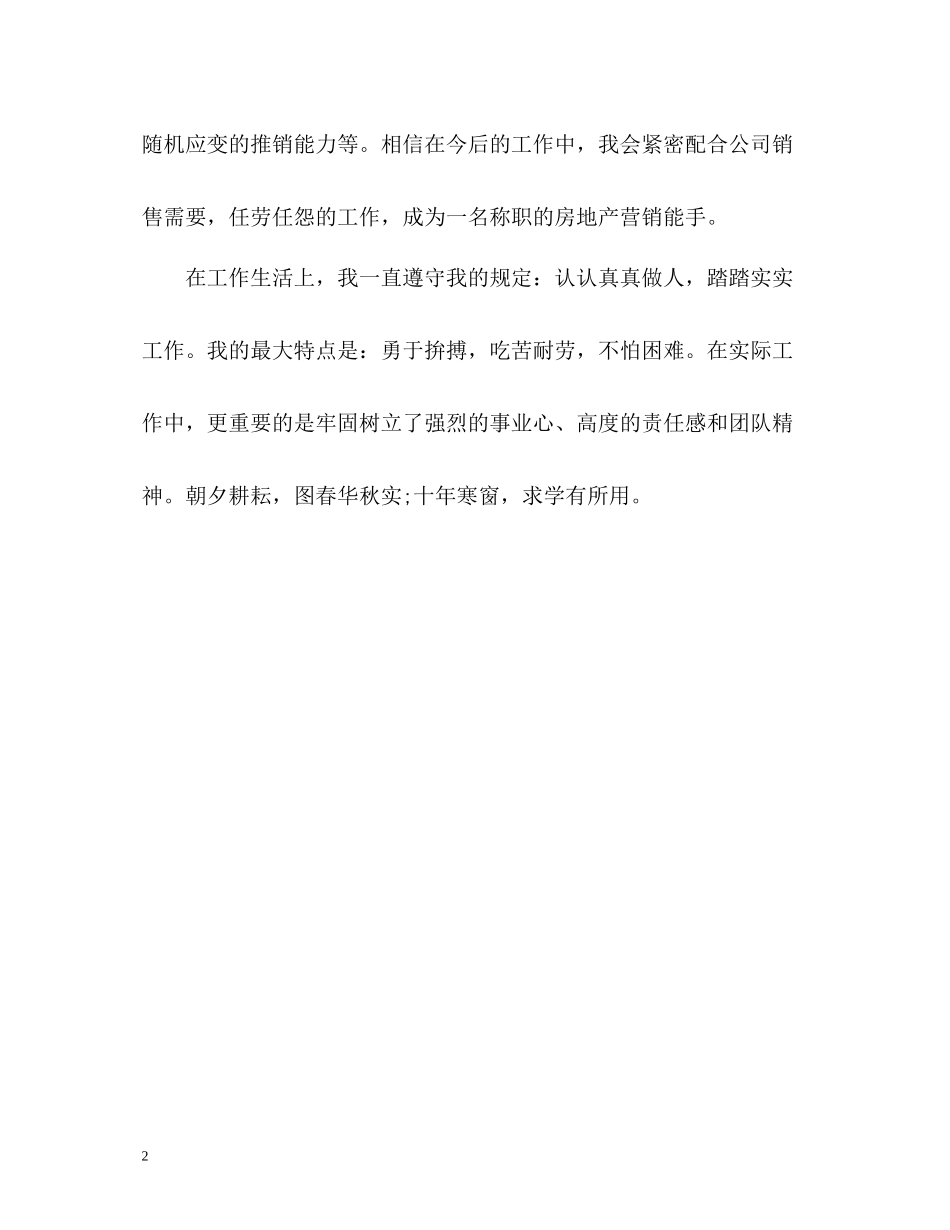 随机应变的推销能力等。相信在今后的工作中，我会紧密配合公司销售需要，任劳任怨的工作，成为一名称职的房地产营销能手。

在工作生活上，我一直遵守我的规定：认认真真做人，踏踏实实工作。我的最大特点是：勇于拚搏，吃苦耐劳，不怕困难。在实际工作中，更重要的是牢固树立了强烈的事业心、高度的责任感和团队精神。朝夕耕耘，图春华秋实;十年寒窗，求学有所用。

2